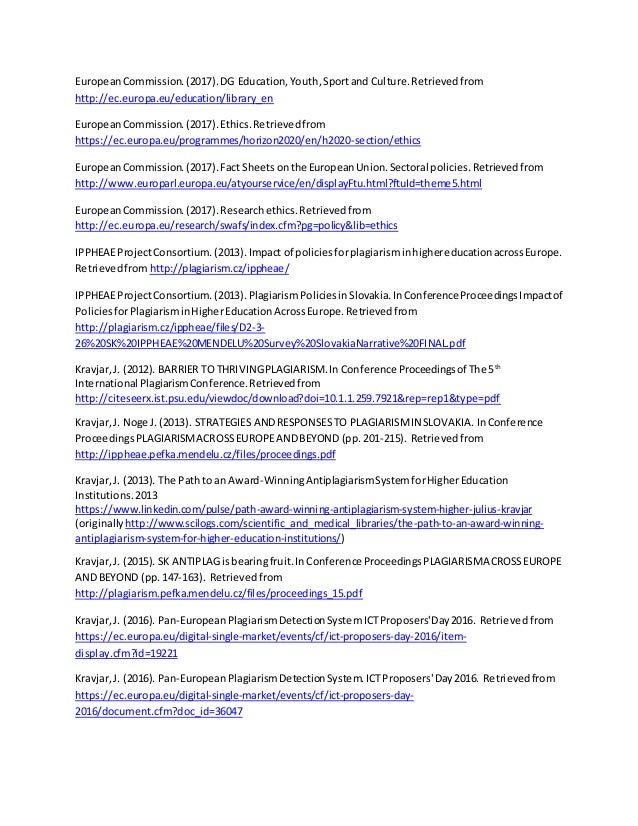 European Commission. (2017). DG Education, Youth, Sport and Culture. Retrieved from http://ec.europa.eu/education/library_en

European Commission. (2017). Ethics. Retrieved from https://ec.europa.eu/programmes/horizon2020/en/h2020-section/ethics

European Commission. (2017). Fact Sheets on the European Union. Sectoral policies. Retrieved from http://www.europarl.europa.eu/atyourservice/en/displayFtu.html?ftuId=theme5.html

European Commission. (2017). Research ethics. Retrieved from http://ec.europa.eu/research/swafs/index.cfm?pg=policy&lib=ethics

IPPHEAE Project Consortium. (2013). Impact of policies for plagiarism in higher education across Europe. Retrieved from http://plagiarism.cz/ippheae/

IPPHEAE Project Consortium. (2013). Plagiarism Policies in Slovakia. In Conference Proceedings Impact of Policies for Plagiarism in Higher Education Across Europe. Retrieved from http://plagiarism.cz/ippheae/files/D2-3-26%20SK%20IPPHEAE%20MENDELU%20Survey%20SlovakiaNarrative%20FINAL.pdf

Kravjar, J. (2012). BARRIER TO THRIVING PLAGIARISM. In Conference Proceedings of The 5$^{th}$ International Plagiarism Conference. Retrieved from http://citeseerx.ist.psu.edu/viewdoc/download?doi=10.1.1.259.7921&rep=rep1&type=pdf

Kravjar, J. Noge J. (2013). STRATEGIES AND RESPONSES TO PLAGIARISM IN SLOVAKIA. In Conference Proceedings PLAGIARISM ACROSS EUROPE AND BEYOND (pp. 201-215). Retrieved from http://ippheae.pefka.mendelu.cz/files/proceedings.pdf

Kravjar, J. (2013). The Path to an Award-Winning Antiplagiarism System for Higher Education Institutions. 2013 https://www.linkedin.com/pulse/path-award-winning-antiplagiarism-system-higher-julius-kravjar (originally http://www.scilogs.com/scientific_and_medical_libraries/the-path-to-an-award-winning-antiplagiarism-system-for-higher-education-institutions/)

Kravjar, J. (2015). SK ANTIPLAG is bearing fruit. In Conference Proceedings PLAGIARISM ACROSS EUROPE AND BEYOND (pp. 147-163). Retrieved from http://plagiarism.pefka.mendelu.cz/files/proceedings_15.pdf

Kravjar, J. (2016). Pan-European Plagiarism Detection System ICT Proposers' Day 2016. Retrieved from https://ec.europa.eu/digital-single-market/events/cf/ict-proposers-day-2016/item-display.cfm?id=19221

Kravjar, J. (2016). Pan-European Plagiarism Detection System. ICT Proposers' Day 2016. Retrieved from https://ec.europa.eu/digital-single-market/events/cf/ict-proposers-day-2016/document.cfm?doc_id=36047